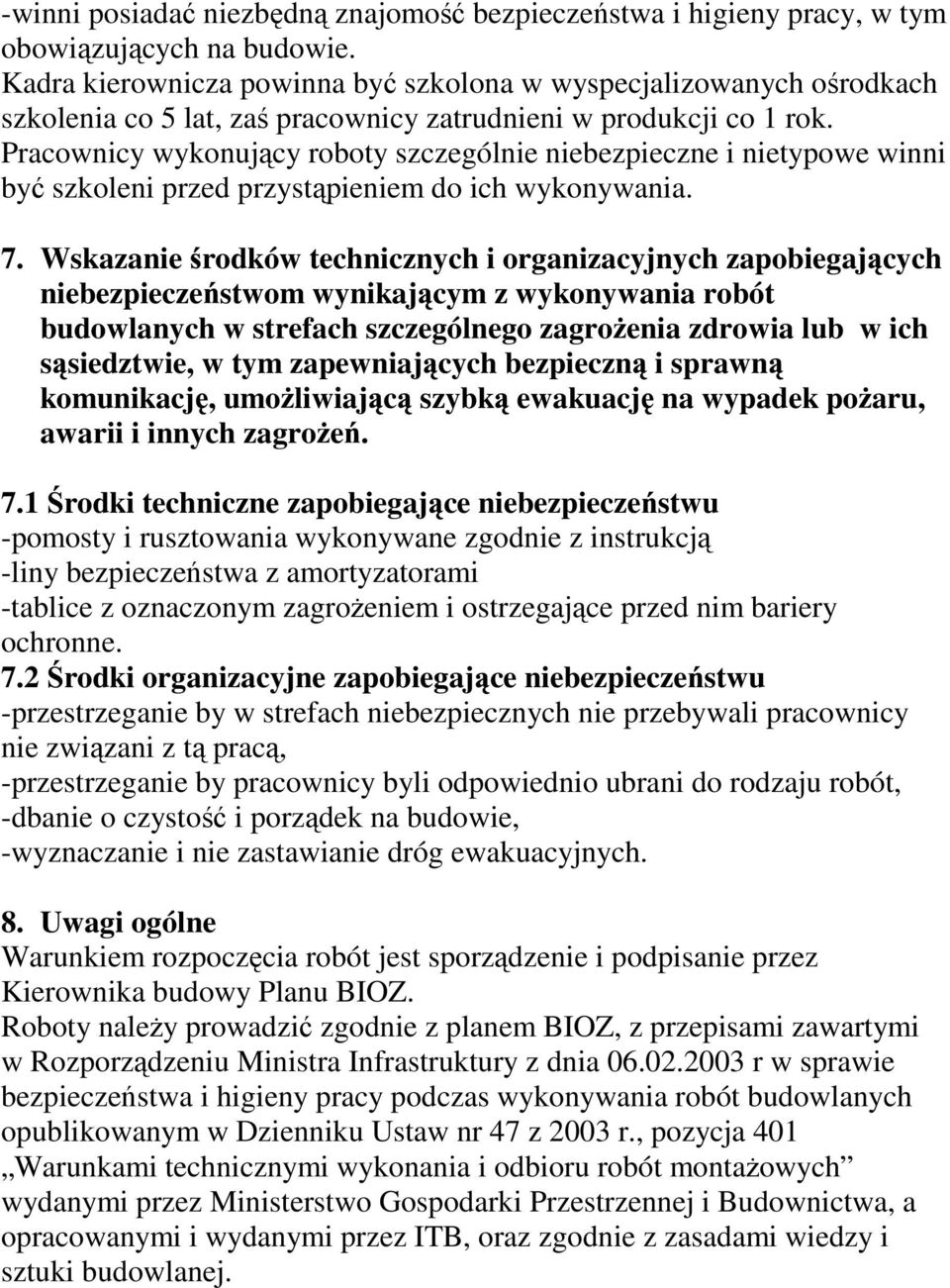 -winni posiadać niezbędną znajomość bezpieczeństwa i higieny pracy, w tym obowiązujących na budowie.
Kadra kierownicza powinna być szkolona w wyspecjalizowanych ośrodkach szkolenia co 5 lat, zaś pracownicy zatrudnieni w produkcji co 1 rok. Pracownicy wykonujący roboty szczególnie niebezpieczne i nietypowe winni być szkoleni przed przystąpieniem do ich wykonywania.

7. Wskazanie środków technicznych i organizacyjnych zapobiegających niebezpieczeństwom wynikającym z wykonywania robót budowlanych w strefach szczególnego zagrożenia zdrowia lub w ich sąsiedztwie, w tym zapewniających bezpieczną i sprawną komunikację, umożliwiającą szybką ewakuację na wypadek pożaru, awarii i innych zagrożeń.

7.1 Środki techniczne zapobiegające niebezpieczeństwu
-pomosty i rusztowania wykonywane zgodnie z instrukcją
-liny bezpieczeństwa z amortyzatorami
-tablice z oznaczonym zagrożeniem i ostrzegające przed nim bariery ochronne.
7.2 Środki organizacyjne zapobiegające niebezpieczeństwu
-przestrzeganie by w strefach niebezpiecznych nie przebywali pracownicy nie związani z tą pracą,
-przestrzeganie by pracownicy byli odpowiednio ubrani do rodzaju robót,
-dbanie o czystość i porządek na budowie,
-wyznaczanie i nie zastawianie dróg ewakuacyjnych.

8. Uwagi ogólne
Warunkiem rozpoczęcia robót jest sporządzenie i podpisanie przez Kierownika budowy Planu BIOZ.
Roboty należy prowadzić zgodnie z planem BIOZ, z przepisami zawartymi w Rozporządzeniu Ministra Infrastruktury z dnia 06.02.2003 r w sprawie bezpieczeństwa i higieny pracy podczas wykonywania robót budowlanych opublikowanym w Dzienniku Ustaw nr 47 z 2003 r., pozycja 401 „Warunkami technicznymi wykonania i odbioru robót montażowych” wydanymi przez Ministerstwo Gospodarki Przestrzennej i Budownictwa, a opracowanymi i wydanymi przez ITB, oraz zgodnie z zasadami wiedzy i sztuki budowlanej.